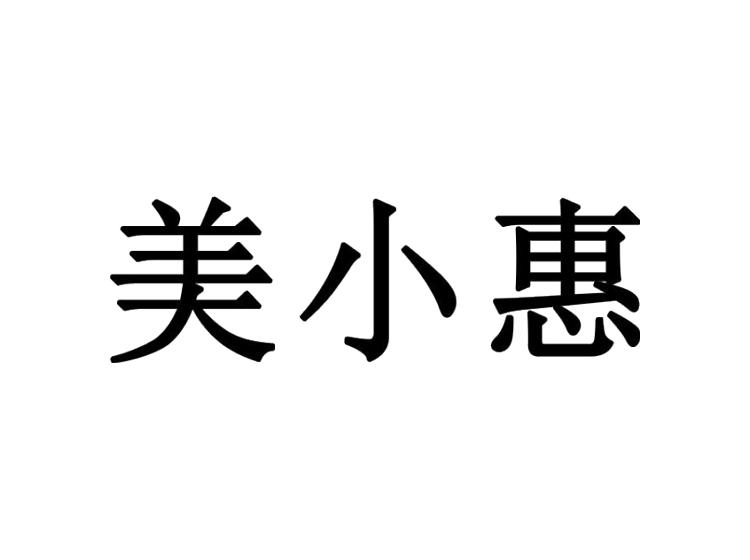 美小惠